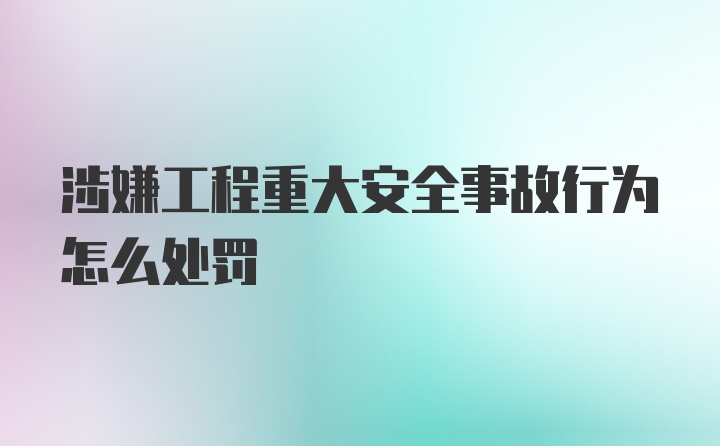 涉嫌工程重大安全事故行为怎么处罚